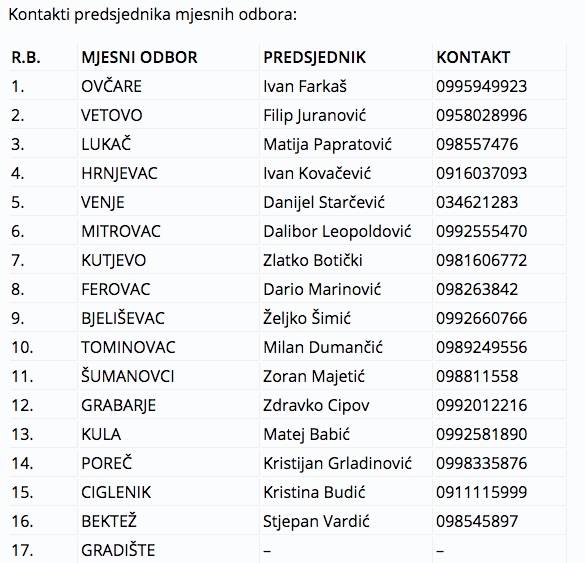 Kontakti predsjednika mjesnih odbora:

| R.B. | MJESNI ODBOR | PREDSJEDNIK | KONTAKT |
|---|---|---|---|
| 1. | OVČARE | Ivan Farkaš | 0995949923 |
| 2. | VETOVO | Filip Juranović | 0958028996 |
| 3. | LUKAČ | Matija Papratović | 098557476 |
| 4. | HRNJEVAC | Ivan Kovačević | 0916037093 |
| 5. | VENJE | Danijel Starčević | 034621283 |
| 6. | MITROVAC | Dalibor Leopoldović | 0992555470 |
| 7. | KUTJEVO | Zlatko Botički | 0981606772 |
| 8. | FEROVAC | Dario Marinović | 098263842 |
| 9. | BJELIŠEVAC | Željko Šimić | 0992660766 |
| 10. | TOMINOVAC | Milan Dumančić | 0989249556 |
| 11. | ŠUMANOVCI | Zoran Majetić | 098811558 |
| 12. | GRABARJE | Zdravko Cipov | 0992012216 |
| 13. | KULA | Matej Babić | 0992581890 |
| 14. | POREČ | Kristijan Grladinović | 0998335876 |
| 15. | CIGLENIK | Kristina Budić | 0911115999 |
| 16. | BEKTEŽ | Stjepan Vardić | 098545897 |
| 17. | GRADIŠTE | – | – |